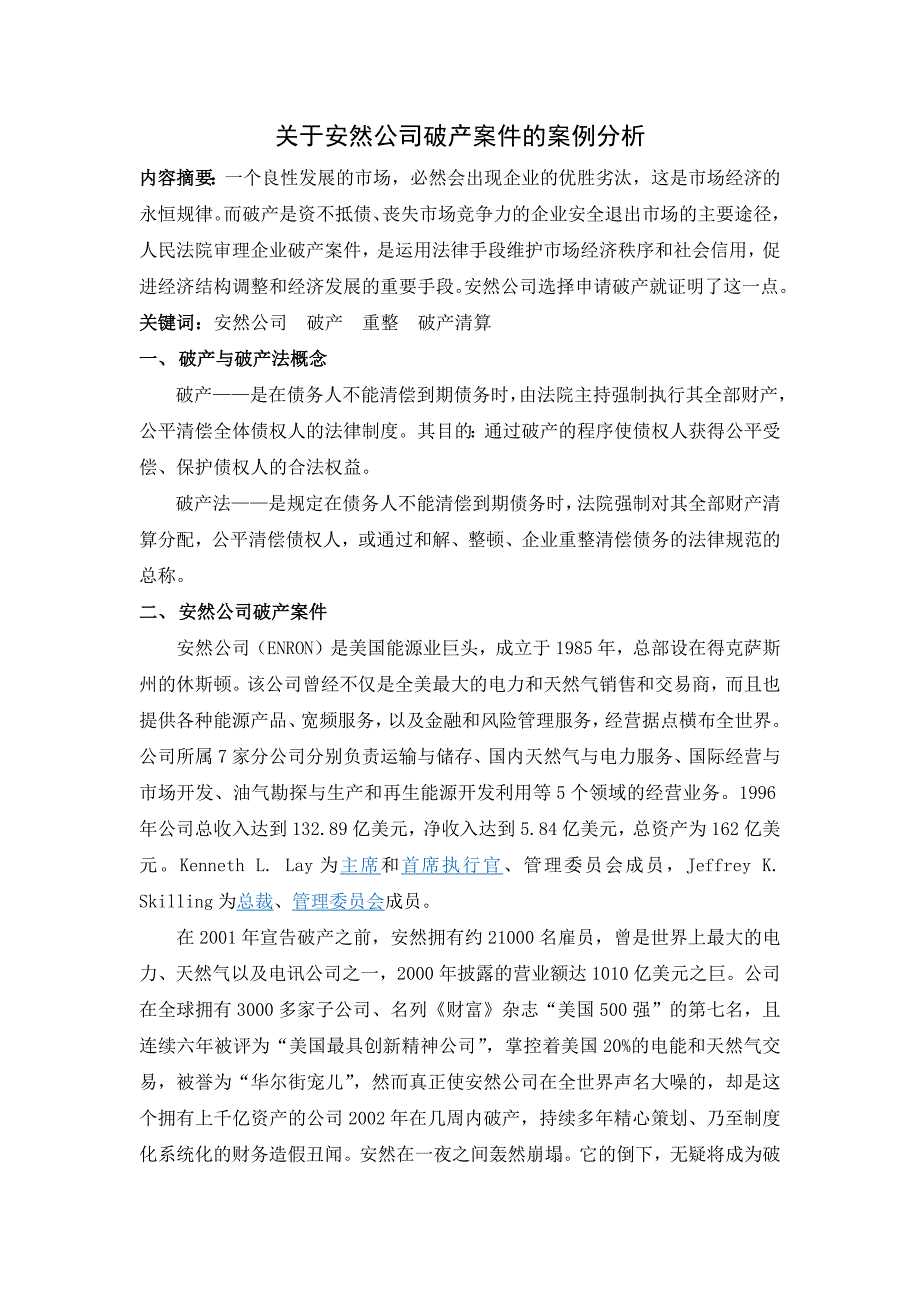 关于安然公司破产案件的案例分析

内容摘要：一个良性发展的市场，必然会出现企业的优胜劣汰，这是市场经济的永恒规律。而破产是资不抵债、丧失市场竞争力的企业安全退出市场的主要途径，人民法院审理企业破产案件，是运用法律手段维护市场经济秩序和社会信用，促进经济结构调整和经济发展的重要手段。安然公司选择申请破产就证明了这一点。

关键词：安然公司　破产　重整　破产清算

一、破产与破产法概念

破产——是在债务人不能清偿到期债务时，由法院主持强制执行其全部财产，公平清偿全体债权人的法律制度。其目的：通过破产的程序使债权人获得公平受偿、保护债权人的合法权益。

破产法——是规定在债务人不能清偿到期债务时，法院强制对其全部财产清算分配，公平清偿债权人，或通过和解、整顿、企业重整清偿债务的法律规范的总称。

二、安然公司破产案件

安然公司（ENRON）是美国能源业巨头，成立于1985年，总部设在得克萨斯州的休斯顿。该公司曾经不仅是全美最大的电力和天然气销售和交易商，而且也提供各种能源产品、宽频服务，以及金融和风险管理服务，经营据点横布全世界。公司所属7家分公司分别负责运输与储存、国内天然气与电力服务、国际经营与市场开发、油气勘探与生产和再生能源开发利用等5个领域的经营业务。1996年公司总收入达到132.89亿美元，净收入达到5.84亿美元，总资产为162亿美元。Kenneth L. Lay为主席和首席执行官、管理委员会成员，Jeffrey K. Skilling为总裁、管理委员会成员。

在2001年宣告破产之前，安然拥有约21000名雇员，曾是世界上最大的电力、天然气以及电讯公司之一，2000年披露的营业额达1010亿美元之巨。公司在全球拥有3000多家子公司、名列《财富》杂志“美国500强”的第七名，且连续六年被评为“美国最具创新精神公司”，掌控着美国20%的电能和天然气交易，被誉为“华尔街宠儿”，然而真正使安然公司在全世界声名大噪的，却是这个拥有上千亿资产的公司2002年在几周内破产，持续多年精心策划、乃至制度化系统化的财务造假丑闻。安然在一夜之间轰然崩塌。它的倒下，无疑将成为破